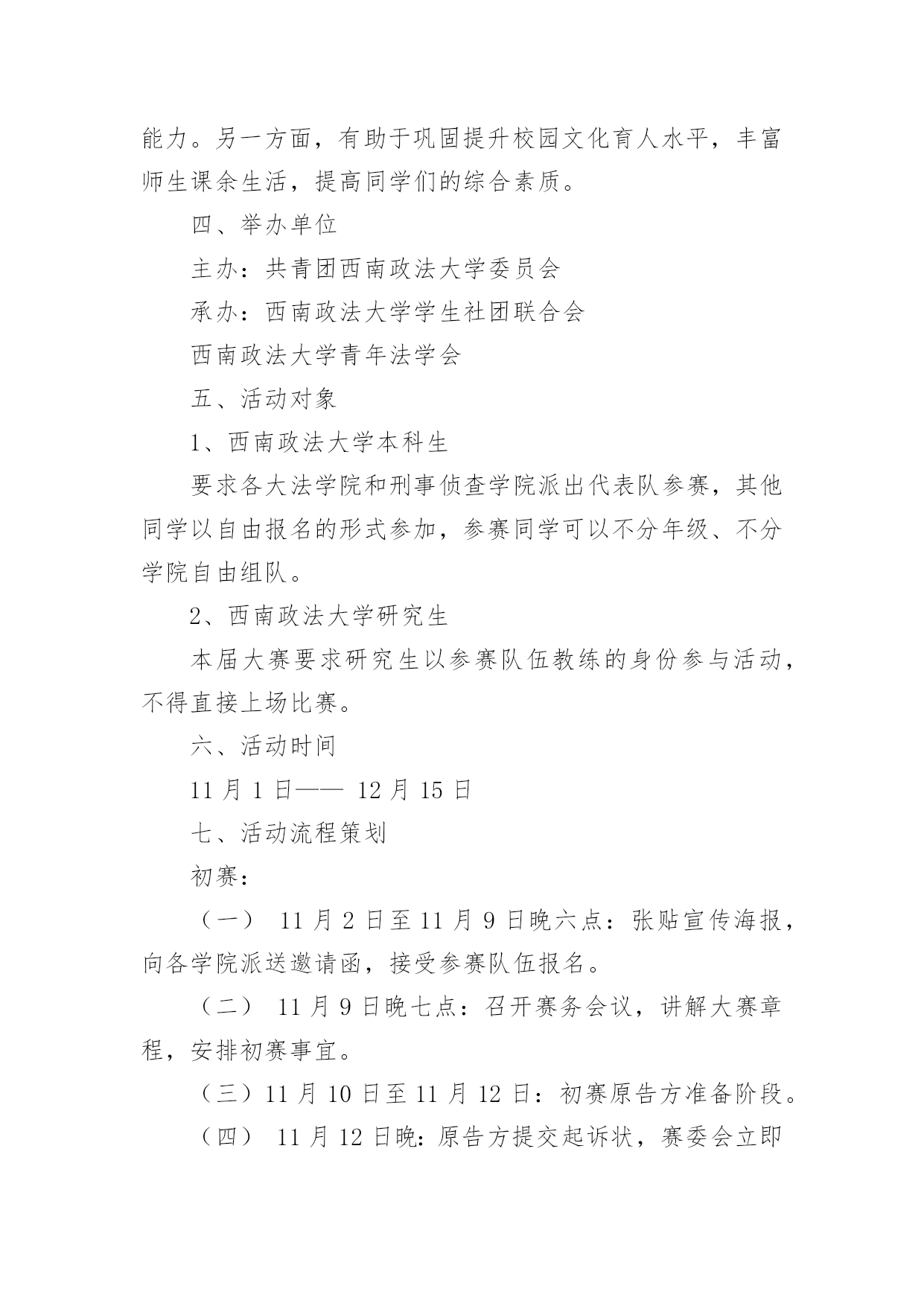 能力。另一方面，有助于巩固提升校园文化育人水平，丰富师生课余生活，提高同学们的综合素质。

四、举办单位

主办：共青团西南政法大学委员会

承办：西南政法大学学生社团联合会

西南政法大学青年法学会

五、活动对象

1、西南政法大学本科生

要求各大法学院和刑事侦查学院派出代表队参赛，其他同学以自由报名的形式参加，参赛同学可以不分年级、不分学院自由组队。

2、西南政法大学研究生

本届大赛要求研究生以参赛队伍教练的身份参与活动，不得直接上场比赛。

六、活动时间

11 月 1 日—— 12 月 15 日

七、活动流程策划

初赛：

（一） 11 月 2 日至 11 月 9 日晚六点：张贴宣传海报，向各学院派送邀请函，接受参赛队伍报名。

（二） 11 月 9 日晚七点：召开赛务会议，讲解大赛章程，安排初赛事宜。

（三）11 月 10 日至 11 月 12 日：初赛原告方准备阶段。

（四） 11 月 12 日晚：原告方提交起诉状，赛委会立即